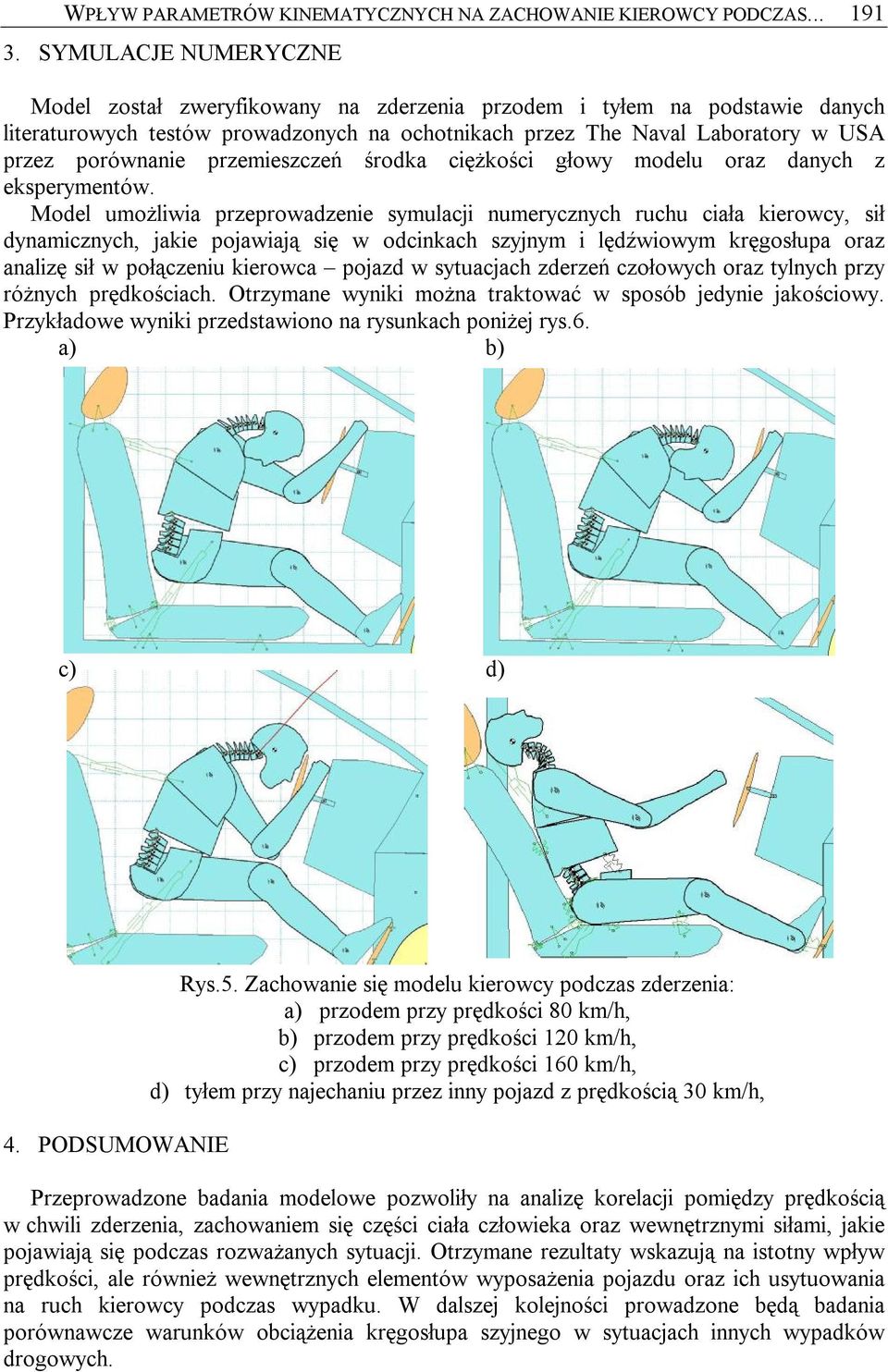 WPŁYW PARAMETRÓW KINEMATYCZNYCH NA ZACHOWANIE KIEROWCY PODCZAS... 191

3. SYMULACJE NUMERYCZNE

Model został zweryfikowany na zderzenia przodem i tyłem na podstawie danych literaturowych testów prowadzonych na ochotnikach przez The Naval Laboratory w USA przez porównanie przemieszczeń środka ciężkości głowy modelu oraz danych z eksperymentów.

Model umożliwia przeprowadzenie symulacji numerycznych ruchu ciała kierowcy, sił dynamicznych, jakie pojawiają się w odcinkach szyjnym i lędźwiowym kręgosłupa oraz analizę sił w połączeniu kierowca – pojazd w sytuacjach zderzeń czołowych oraz tylnych przy różnych prędkościach. Otrzymane wyniki można traktować w sposób jedynie jakościowy. Przykładowe wyniki przedstawiono na rysunkach poniżej rys.6.

a)
b)
c)
d)

Rys.5. Zachowanie się modelu kierowcy podczas zderzenia:
a) przodem przy prędkości 80 km/h,
b) przodem przy prędkości 120 km/h,
c) przodem przy prędkości 160 km/h,
d) tyłem przy najechaniu przez inny pojazd z prędkością 30 km/h,

4. PODSUMOWANIE

Przeprowadzone badania modelowe pozwoliły na analizę korelacji pomiędzy prędkością w chwili zderzenia, zachowaniem się części ciała człowieka oraz wewnętrznymi siłami, jakie pojawiają się podczas rozważanych sytuacji. Otrzymane rezultaty wskazują na istotny wpływ prędkości, ale również wewnętrznych elementów wyposażenia pojazdu oraz ich usytuowania na ruch kierowcy podczas wypadku. W dalszej kolejności prowadzone będą badania porównawcze warunków obciążenia kręgosłupa szyjnego w sytuacjach innych wypadków drogowych.